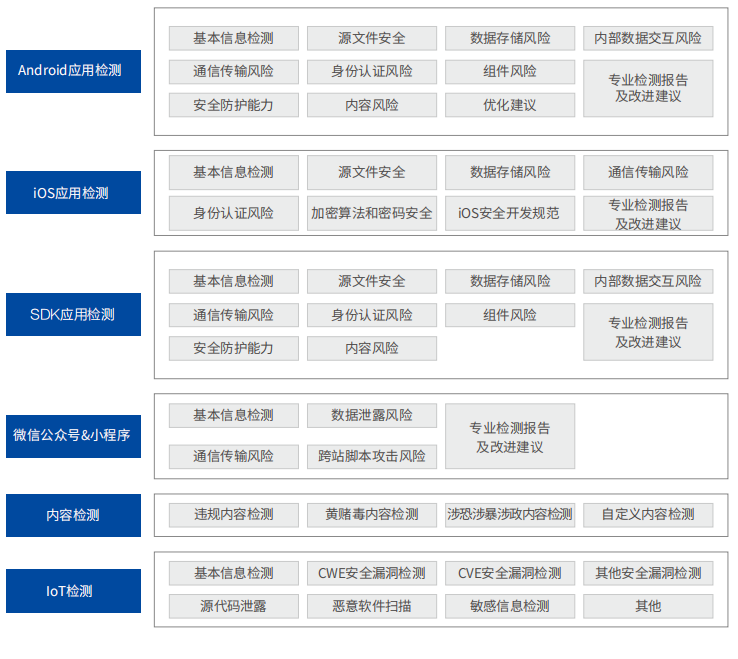 Android应用检测

基本信息检测
源文件安全
数据存储风险
内部数据交互风险
通信传输风险
身份认证风险
组件风险
专业检测报告及改进建议
安全防护能力
内容风险
优化建议

iOS应用检测

基本信息检测
源文件安全
数据存储风险
通信传输风险
身份认证风险
加密算法和密码安全
iOS安全开发规范
专业检测报告及改进建议

SDK应用检测

基本信息检测
源文件安全
数据存储风险
内部数据交互风险
通信传输风险
身份认证风险
组件风险
专业检测报告及改进建议
安全防护能力
内容风险

微信公众号&小程序

基本信息检测
数据泄露风险
专业检测报告及改进建议
通信传输风险
跨站脚本攻击风险

内容检测

违规内容检测
黄赌毒内容检测
涉恐涉暴涉政内容检测
自定义内容检测

IoT检测

基本信息检测
CWE安全漏洞检测
CVE安全漏洞检测
其他安全漏洞检测
源代码泄露
恶意软件扫描
敏感信息检测
其他